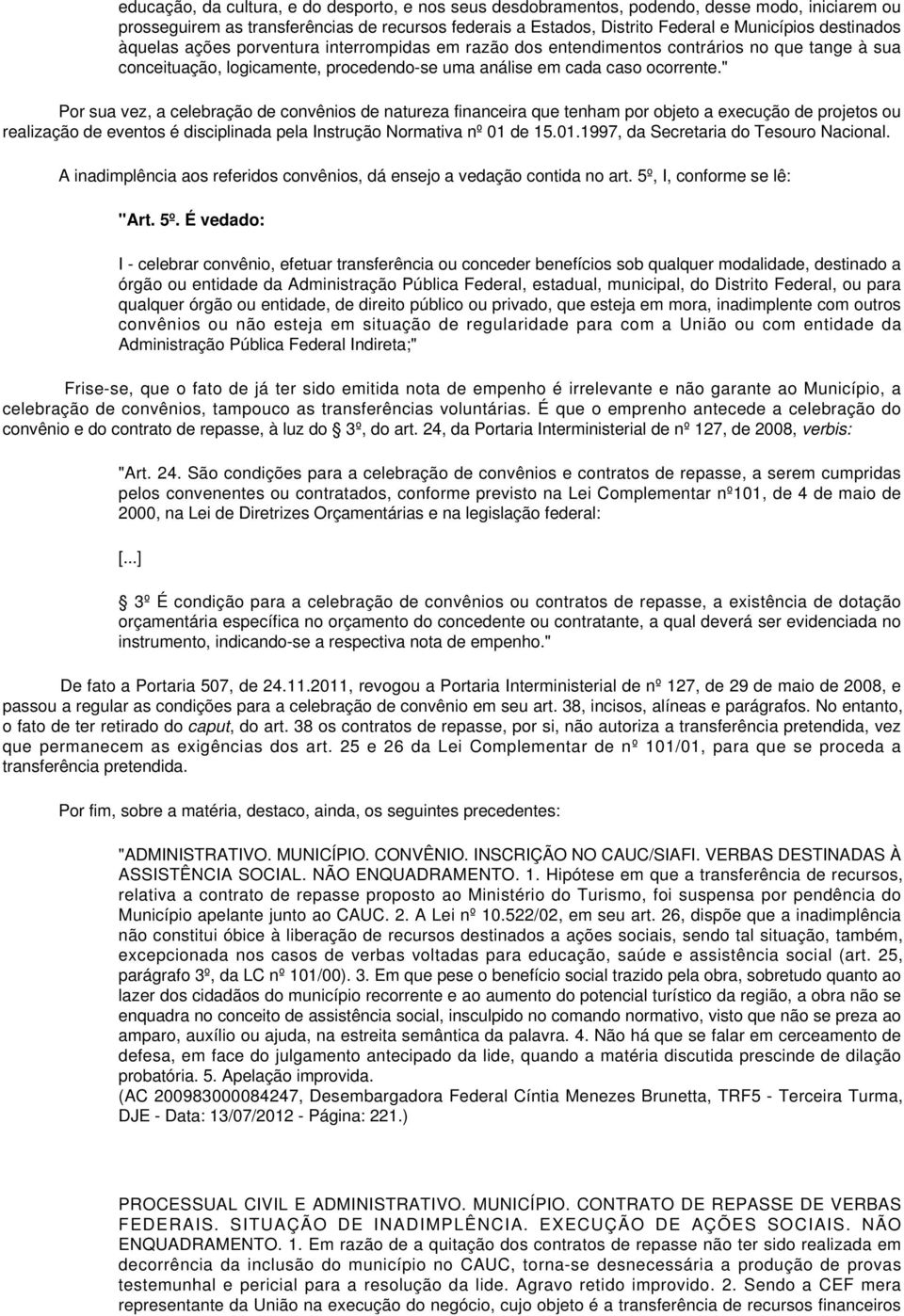 educação, da cultura, e do desporto, e nos seus desdobramentos, podendo, desse modo, iniciarem ou prosseguirem as transferências de recursos federais a Estados, Distrito Federal e Municípios destinados àquelas ações porventura interrompidas em razão dos entendimentos contrários no que tange à sua conceituação, logicamente, procedendo-se uma análise em cada caso ocorrente."

Por sua vez, a celebração de convênios de natureza financeira que tenham por objeto a execução de projetos ou realização de eventos é disciplinada pela Instrução Normativa nº 01 de 15.01.1997, da Secretaria do Tesouro Nacional.

A inadimplência aos referidos convênios, dá ensejo a vedação contida no art. 5º, I, conforme se lê:

"Art. 5º. É vedado:

I - celebrar convênio, efetuar transferência ou conceder benefícios sob qualquer modalidade, destinado a órgão ou entidade da Administração Pública Federal, estadual, municipal, do Distrito Federal, ou para qualquer órgão ou entidade, de direito público ou privado, que esteja em mora, inadimplente com outros convênios ou não esteja em situação de regularidade para com a União ou com entidade da Administração Pública Federal Indireta;"

Frise-se, que o fato de já ter sido emitida nota de empenho é irrelevante e não garante ao Município, a celebração de convênios, tampouco as transferências voluntárias. É que o emprenho antecede a celebração do convênio e do contrato de repasse, à luz do 3º, do art. 24, da Portaria Interministerial de nº 127, de 2008, verbis:

"Art. 24. São condições para a celebração de convênios e contratos de repasse, a serem cumpridas pelos convenentes ou contratados, conforme previsto na Lei Complementar nº101, de 4 de maio de 2000, na Lei de Diretrizes Orçamentárias e na legislação federal:

[...]

3º É condição para a celebração de convênios ou contratos de repasse, a existência de dotação orçamentária específica no orçamento do concedente ou contratante, a qual deverá ser evidenciada no instrumento, indicando-se a respectiva nota de empenho."

De fato a Portaria 507, de 24.11.2011, revogou a Portaria Interministerial de nº 127, de 29 de maio de 2008, e passou a regular as condições para a celebração de convênio em seu art. 38, incisos, alíneas e parágrafos. No entanto, o fato de ter retirado do caput, do art. 38 os contratos de repasse, por si, não autoriza a transferência pretendida, vez que permanecem as exigências dos art. 25 e 26 da Lei Complementar de nº 101/01, para que se proceda a transferência pretendida.

Por fim, sobre a matéria, destaco, ainda, os seguintes precedentes:

"ADMINISTRATIVO. MUNICÍPIO. CONVÊNIO. INSCRIÇÃO NO CAUC/SIAFI. VERBAS DESTINADAS À ASSISTÊNCIA SOCIAL. NÃO ENQUADRAMENTO. 1. Hipótese em que a transferência de recursos, relativa a contrato de repasse proposto ao Ministério do Turismo, foi suspensa por pendência do Município apelante junto ao CAUC. 2. A Lei nº 10.522/02, em seu art. 26, dispõe que a inadimplência não constitui óbice à liberação de recursos destinados a ações sociais, sendo tal situação, também, excepcionada nos casos de verbas voltadas para educação, saúde e assistência social (art. 25, parágrafo 3º, da LC nº 101/00). 3. Em que pese o benefício social trazido pela obra, sobretudo quanto ao lazer dos cidadãos do município recorrente e ao aumento do potencial turístico da região, a obra não se enquadra no conceito de assistência social, insculpido no comando normativo, visto que não se preza ao amparo, auxílio ou ajuda, na estreita semântica da palavra. 4. Não há que se falar em cerceamento de defesa, em face do julgamento antecipado da lide, quando a matéria discutida prescinde de dilação probatória. 5. Apelação improvida.
(AC 200983000084247, Desembargadora Federal Cíntia Menezes Brunetta, TRF5 - Terceira Turma, DJE - Data: 13/07/2012 - Página: 221.)

PROCESSUAL CIVIL E ADMINISTRATIVO. MUNICÍPIO. CONTRATO DE REPASSE DE VERBAS FEDERAIS. SITUAÇÃO DE INADIMPLÊNCIA. EXECUÇÃO DE AÇÕES SOCIAIS. NÃO ENQUADRAMENTO. 1. Em razão de a quitação dos contratos de repasse não ter sido realizada em decorrência da inclusão do município no CAUC, torna-se desnecessária a produção de provas testemunhal e pericial para a resolução da lide. Agravo retido improvido. 2. Sendo a CEF mera representante da União na execução do negócio, cujo objeto é a transferência de recursos financeiros